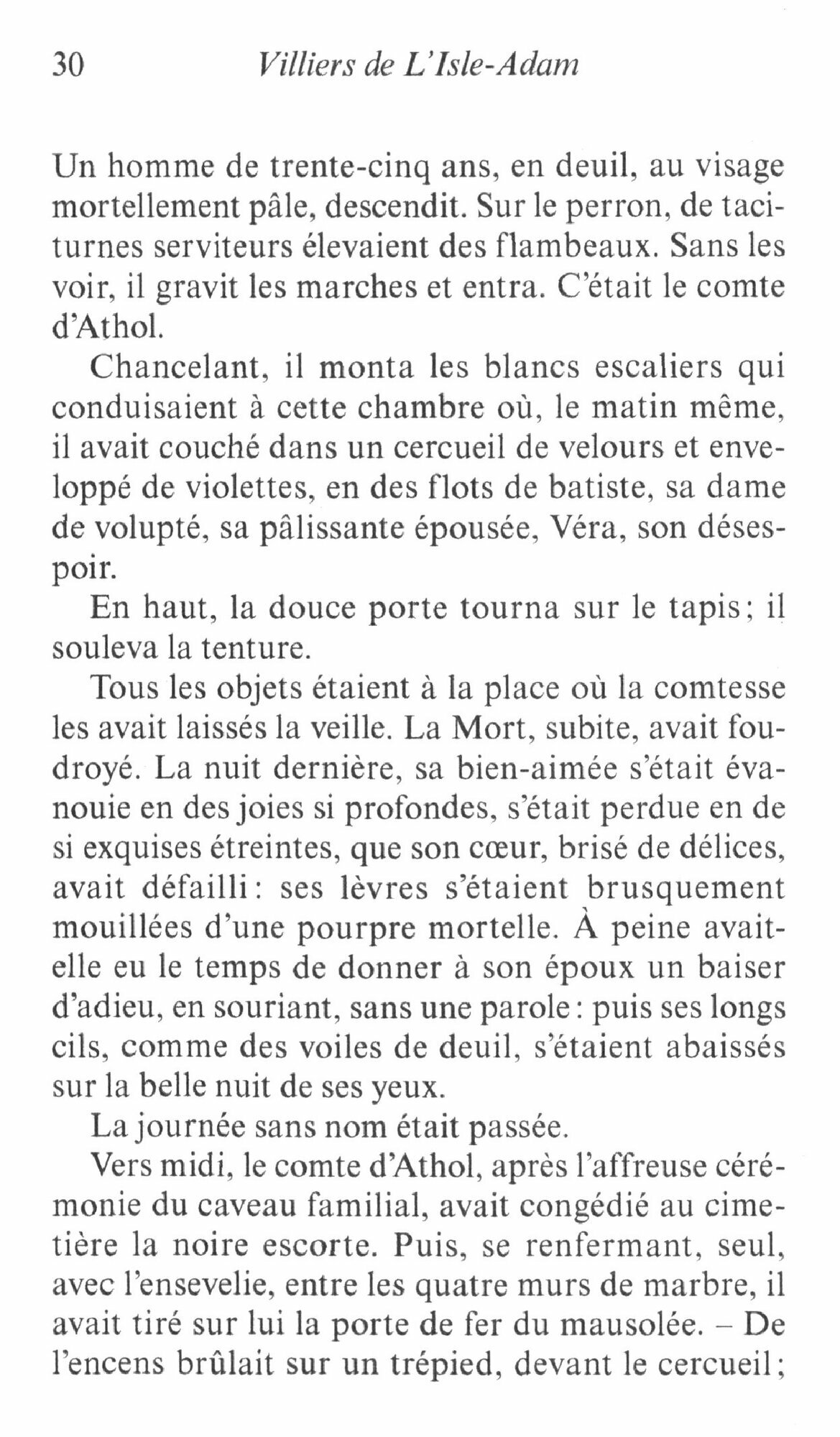 30 Villiers de L'Isle-Adam

Un homme de trente-cinq ans, en deuil, au visage mortellement pâle, descendit. Sur le perron, de taciturnes serviteurs élevaient des flambeaux. Sans les voir, il gravit les marches et entra. C'était le comte d'Athol.

Chancelant, il monta les blancs escaliers qui conduisaient à cette chambre où, le matin même, il avait couché dans un cercueil de velours et enveloppé de violettes, en des flots de batiste, sa dame de volupté, sa pâlissante épousée, Véra, son désespoir.

En haut, la douce porte tourna sur le tapis; il souleva la tenture.

Tous les objets étaient à la place où la comtesse les avait laissés la veille. La Mort, subite, avait foudroyé. La nuit dernière, sa bien-aimée s'était évanouie en des joies si profondes, s'était perdue en de si exquises étreintes, que son cœur, brisé de délices, avait défailli: ses lèvres s'étaient brusquement mouillées d'une pourpre mortelle. À peine avait-elle eu le temps de donner à son époux un baiser d'adieu, en souriant, sans une parole: puis ses longs cils, comme des voiles de deuil, s'étaient abaissés sur la belle nuit de ses yeux.

La journée sans nom était passée.

Vers midi, le comte d'Athol, après l'affreuse cérémonie du caveau familial, avait congédié au cimetière la noire escorte. Puis, se renfermant, seul, avec l'ensevelie, entre les quatre murs de marbre, il avait tiré sur lui la porte de fer du mausolée. – De l'encens brûlait sur un trépied, devant le cercueil;